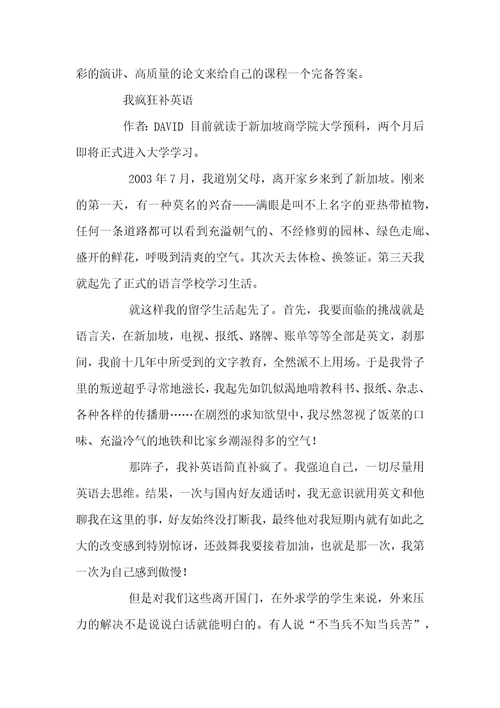 彩的演讲、高质量的论文来给自己的课程一个完备答案。

我疯狂补英语

作者: DAVID 目前就读于新加坡商学院大学预科，两个月后即将正式进入大学学习。

2003 年 7 月，我道别父母，离开家乡来到了新加坡。刚来的第一天，有一种莫名的兴奋——满眼是叫不上名字的亚热带植物，任何一条道路都可以看到充溢朝气的、不经修剪的园林、绿色走廊、盛开的鲜花，呼吸到清爽的空气。其次天去体检、换签证。第三天我就起先了正式的语言学校学习生活。

就这样我的留学生活起先了。首先，我要面临的挑战就是语言关，在新加坡，电视、报纸、路牌、账单等等全部是英文，刹那间，我前十几年中所受到的文字教育，全然派不上用场。于是我骨子里的叛逆超乎寻常地滋长，我起先如饥似渴地啃教科书、报纸、杂志、各种各样的传播册……在剧烈的求知欲望中，我尽然忽视了饭菜的口味、充溢冷气的地铁和比家乡潮湿得多的空气！

那阵子，我补英语简直补疯了。我强迫自己，一切尽量用英语去思维。结果，一次与国内好友通话时，我无意识就用英文和他聊我在这里的事，好友始终没打断我，最终他对我短期内就有如此之大的改变感到特别惊讶，还鼓舞我要接着加油，也就是那一次，我第一次为自己感到傲慢！

但是对我们这些离开国门，在外求学的学生来说，外来压力的解决不是说说白话就能明白的。有人说“不当兵不知当兵苦”，